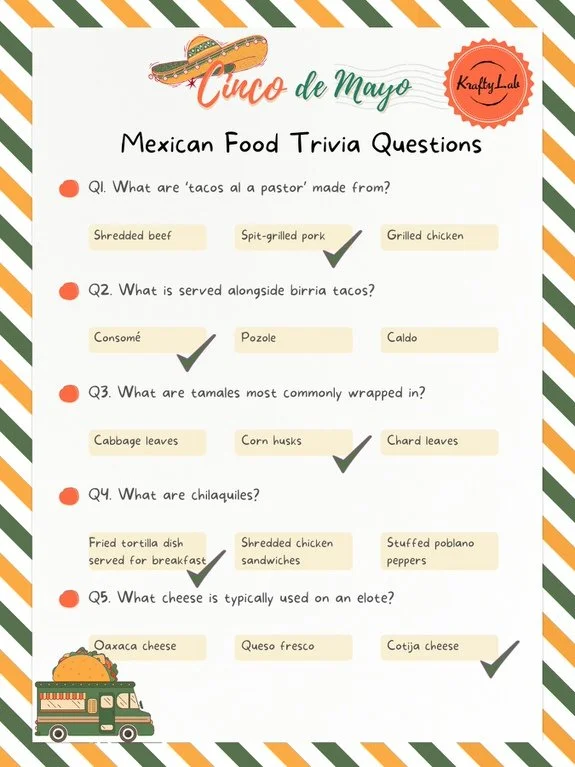 Cinco de Mayo

KraftyLab

Mexican Food Trivia Questions

Q1. What are 'tacos al a pastor' made from?

Shredded beef

Spit-grilled pork

Grilled chicken

Q2. What is served alongside birria tacos?

Consomé

Pozole

Caldo

Q3. What are tamales most commonly wrapped in?

Cabbage leaves

Corn husks

Chard leaves

Q4. What are chilaquiles?

Fried tortilla dish served for breakfast

Shredded chicken sandwiches

Stuffed poblano peppers

Q5. What cheese is typically used on an elote?

Oaxaca cheese

Queso fresco

Cotija cheese